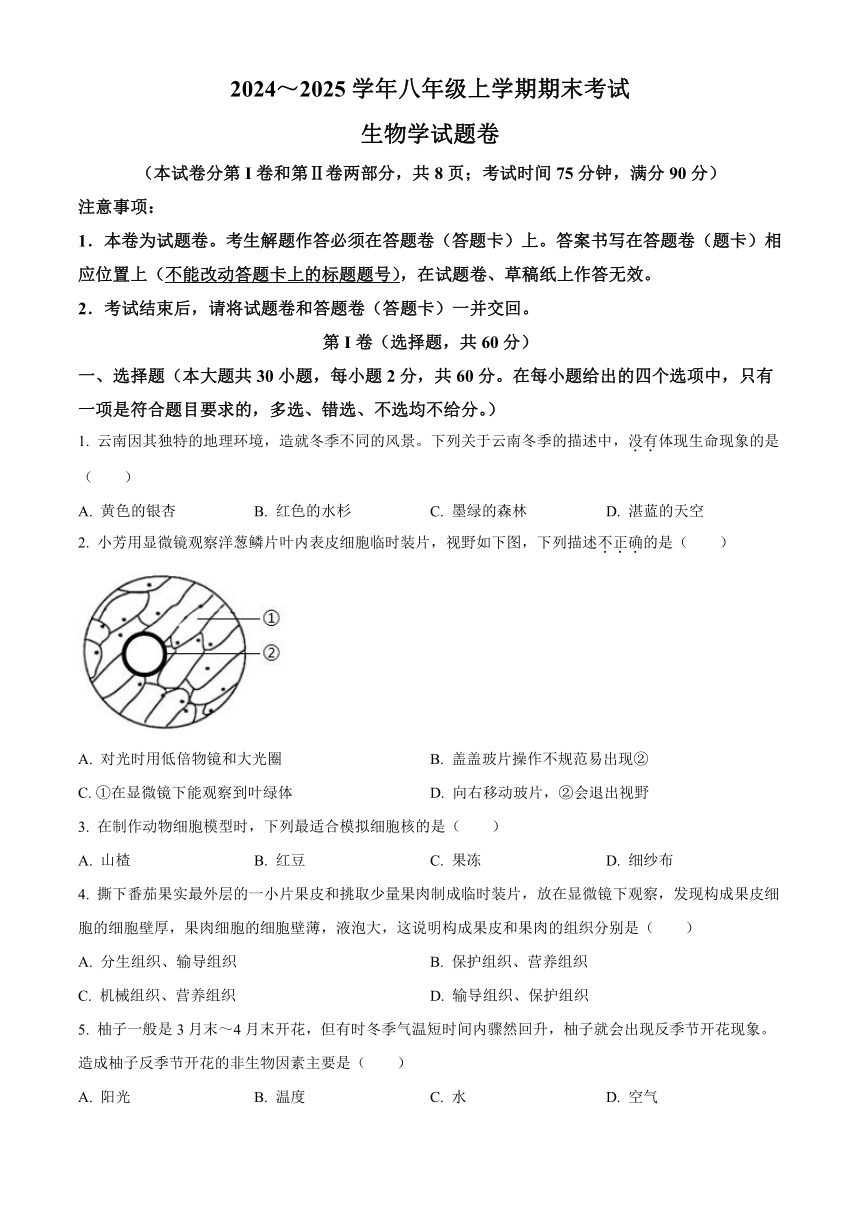 2024～2025 学年八年级上学期期末考试

生物学试题卷

（本试卷分第 I 卷和第Ⅱ卷两部分，共 8 页；考试时间 75 分钟，满分 90 分）

注意事项：

1．本卷为试题卷。考生解题作答必须在答题卷（答题卡）上。答案书写在答题卷（题卡）相应位置上（不能改动答题卡上的标题题号），在试题卷、草稿纸上作答无效。

2．考试结束后，请将试题卷和答题卷（答题卡）一并交回。

第 I 卷（选择题，共 60 分）

一、选择题（本大题共 30 小题，每小题 2 分，共 60 分。在每小题给出的四个选项中，只有一项是符合题目要求的，多选、错选、不选均不给分。）

1. 云南因其独特的地理环境，造就冬季不同的风景。下列关于云南冬季的描述中，没有体现生命现象的是（　　）

A. 黄色的银杏　　B. 红色的水杉　　C. 墨绿的森林　　D. 湛蓝的天空

2. 小芳用显微镜观察洋葱鳞片叶内表皮细胞临时装片，视野如下图，下列描述不正确的是（　　）

①
②

A. 对光时用低倍物镜和大光圈　　B. 盖盖玻片操作不规范易出现②

C. ①在显微镜下能观察到叶绿体　　D. 向右移动玻片，②会退出视野

3. 在制作动物细胞模型时，下列最适合模拟细胞核的是（　　）

A. 山楂　　B. 红豆　　C. 果冻　　D. 细纱布

4. 撕下番茄果实最外层的一小片果皮和挑取少量果肉制成临时装片，放在显微镜下观察，发现构成果皮细胞的细胞壁厚，果肉细胞的细胞壁薄，液泡大，这说明构成果皮和果肉的组织分别是（　　）

A. 分生组织、输导组织　　B. 保护组织、营养组织

C. 机械组织、营养组织　　D. 输导组织、保护组织

5. 柚子一般是 3 月末～4 月末开花，但有时冬季气温短时间内骤然回升，柚子就会出现反季节开花现象。造成柚子反季节开花的非生物因素主要是（　　）

A. 阳光　　B. 温度　　C. 水　　D. 空气